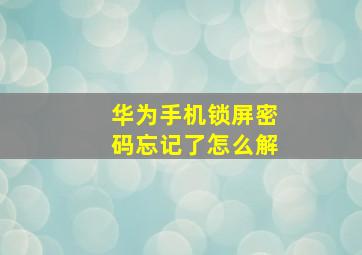 华为手机锁屏密码忘记了怎么解